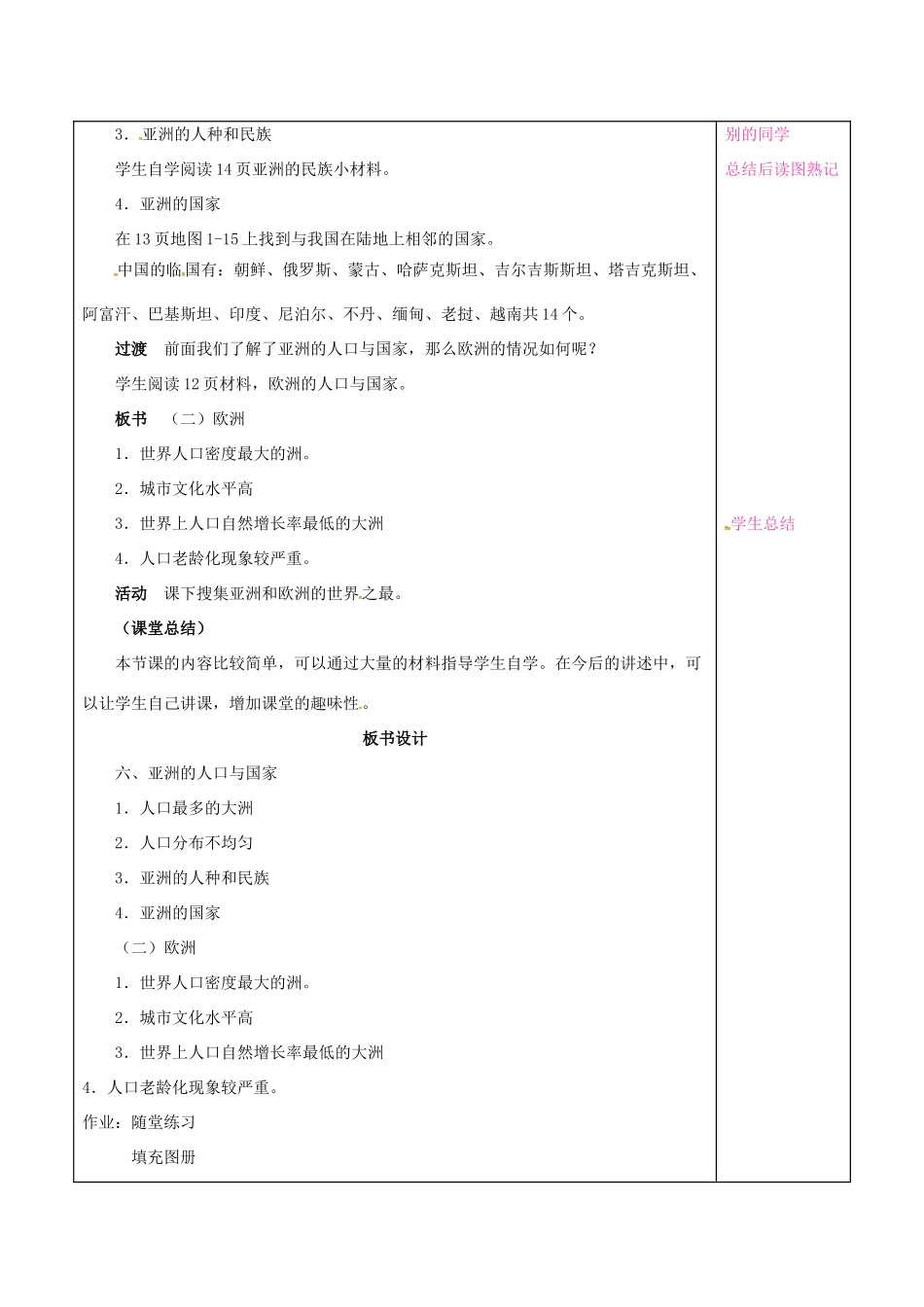 3．亚洲的人种和民族

学生自学阅读14页亚洲的民族小材料。

4．亚洲的国家

在13页地图1-15上找到与我国在陆地上相邻的国家。

中国的临国有：朝鲜、俄罗斯、蒙古、哈萨克斯坦、吉尔吉斯斯坦、塔吉克斯坦、阿富汗、巴基斯坦、印度、尼泊尔、不丹、缅甸、老挝、越南共14个。

过渡　前面我们了解了亚洲的人口与国家，那么欧洲的情况如何呢？

学生阅读12页材料，欧洲的人口与国家。

板书　（二）欧洲

1．世界人口密度最大的洲。

2．城市文化水平高

3．世界上人口自然增长率最低的大洲

4．人口老龄化现象较严重。

活动　课下搜集亚洲和欧洲的世界之最。

（课堂总结）

本节课的内容比较简单，可以通过大量的材料指导学生自学。在今后的讲述中，可以让学生自己讲课，增加课堂的趣味性。

板书设计

六、亚洲的人口与国家

1．人口最多的大洲

2．人口分布不均匀

3．亚洲的人种和民族

4．亚洲的国家

（二）欧洲

1．世界人口密度最大的洲。

2．城市文化水平高

3．世界上人口自然增长率最低的大洲

4．人口老龄化现象较严重。

作业：随堂练习

填充图册

别的同学

总结后读图熟记

学生总结